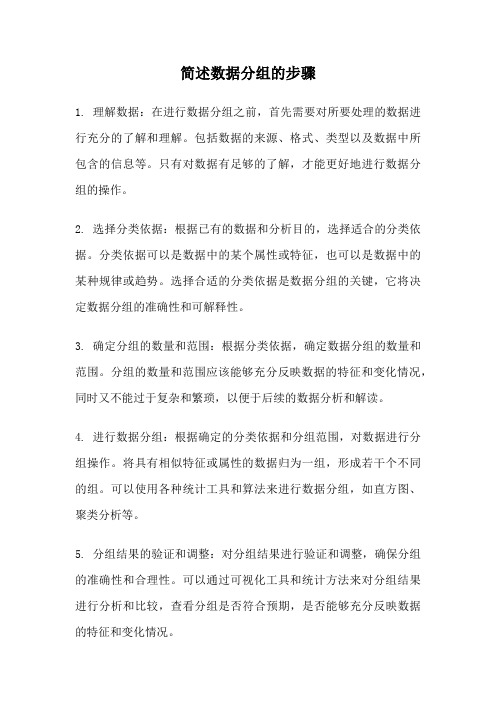 简述数据分组的步骤

1. 理解数据：在进行数据分组之前，首先需要对所要处理的数据进行充分的了解和理解。包括数据的来源、格式、类型以及数据中所包含的信息等。只有对数据有足够的了解，才能更好地进行数据分组的操作。

2. 选择分类依据：根据已有的数据和分析目的，选择适合的分类依据。分类依据可以是数据中的某个属性或特征，也可以是数据中的某种规律或趋势。选择合适的分类依据是数据分组的关键，它将决定数据分组的准确性和可解释性。

3. 确定分组的数量和范围：根据分类依据，确定数据分组的数量和范围。分组的数量和范围应该能够充分反映数据的特征和变化情况，同时又不能过于复杂和繁琐，以便于后续的数据分析和解读。

4. 进行数据分组：根据确定的分类依据和分组范围，对数据进行分组操作。将具有相似特征或属性的数据归为一组，形成若干个不同的组。可以使用各种统计工具和算法来进行数据分组，如直方图、聚类分析等。

5. 分组结果的验证和调整：对分组结果进行验证和调整，确保分组的准确性和合理性。可以通过可视化工具和统计方法来对分组结果进行分析和比较，查看分组是否符合预期，是否能够充分反映数据的特征和变化情况。